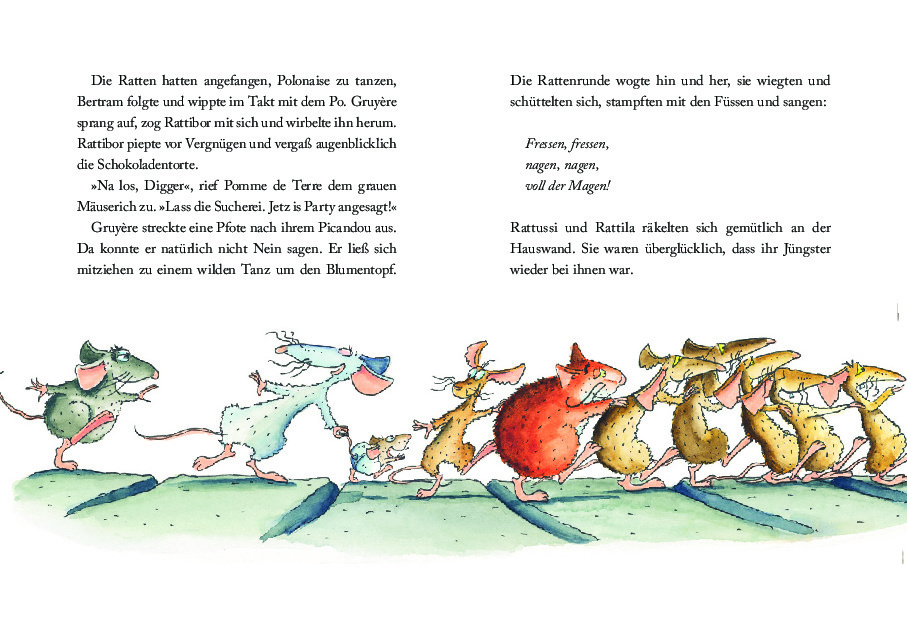 Die Ratten hatten angefangen, Polonaise zu tanzen, Bertram folgte und wippte im Takt mit dem Po. Gruyère sprang auf, zog Rattibor mit sich und wirbelte ihn herum. Rattibor piepte vor Vergnügen und vergaß augenblicklich die Schokoladentorte.

»Na los, Digger«, rief Pomme de Terre dem grauen Mäuserich zu. »Lass die Sucherei. Jetz is Party angesagt!«

Gruyère streckte eine Pfote nach ihrem Picandou aus. Da konnte er natürlich nicht Nein sagen. Er ließ sich mitziehen zu einem wilden Tanz um den Blumentopf.

Die Rattenrunde wogte hin und her, sie wiegten und schüttelten sich, stampften mit den Füssen und sangen:

Fressen, fressen,
nagen, nagen,
voll der Magen!

Rattussi und Rattila räkelten sich gemütlich an der Hauswand. Sie waren überglücklich, dass ihr Jüngster wieder bei ihnen war.